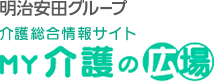 明治安田グループ

介護総合情報サイト

MY介護の広場